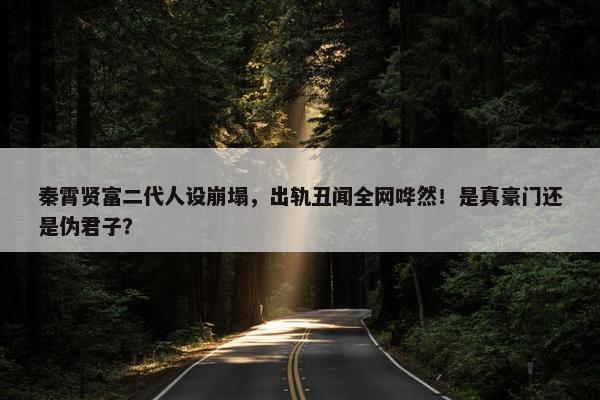 秦霄贤富二代人设崩塌，出轨丑闻全网哗然！是真豪门还是伪君子？